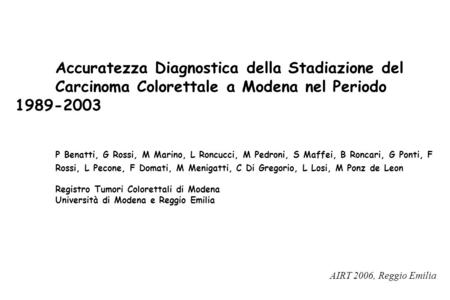 Accuratezza Diagnostica della Stadiazione del Carcinoma Colorettale a Modena nel Periodo 1989-2003

P Benatti, G Rossi, M Marino, L Roncucci, M Pedroni, S Maffei, B Roncari, G Ponti, F Rossi, L Pecone, F Domati, M Menigatti, C Di Gregorio, L Losi, M Ponz de Leon

Registro Tumori Colorettali di Modena
Università di Modena e Reggio Emilia

AIRT 2006, Reggio Emilia